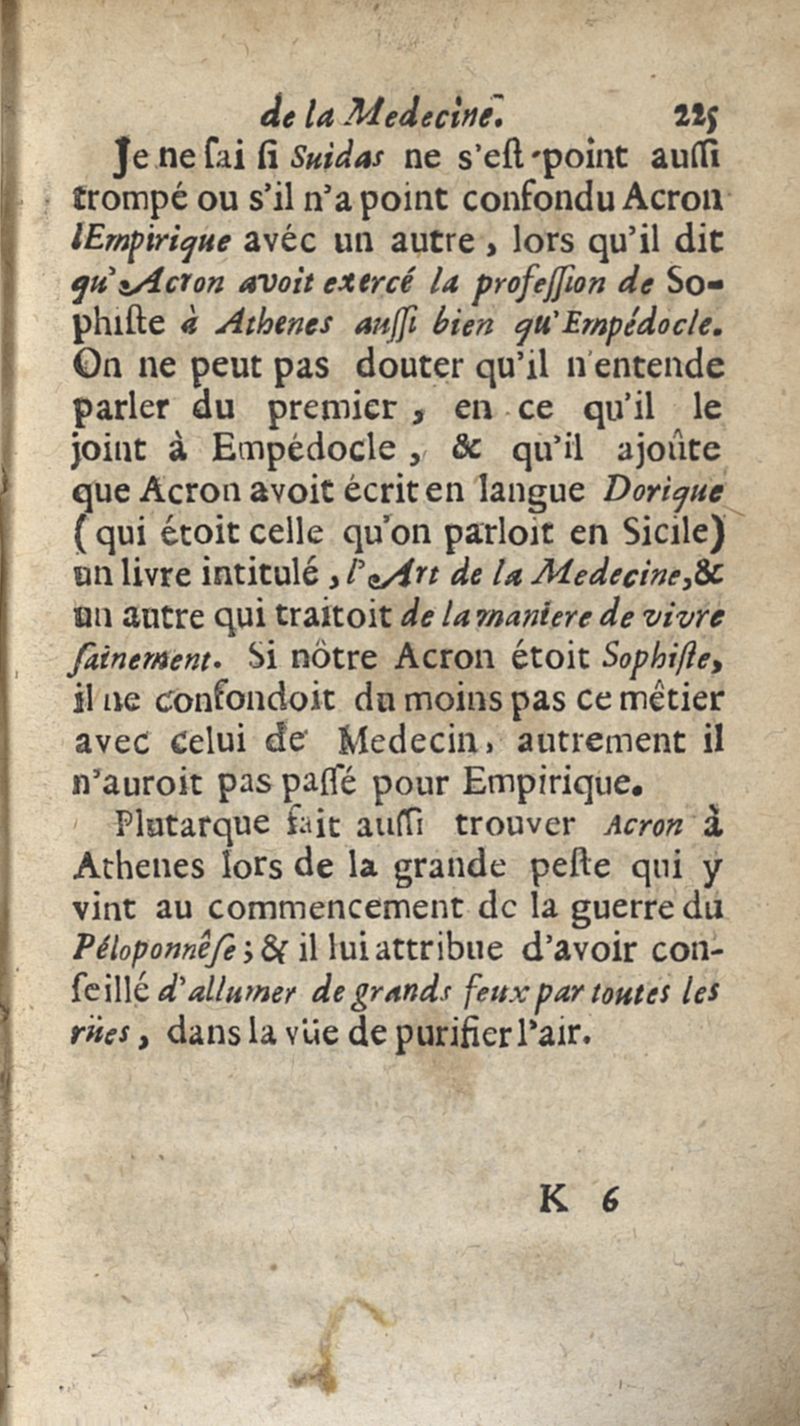 de la Medecine. 225

Je ne ſai ſi Suidas ne s'eſt point auſſi trompé ou s'il n'a point confondu Acron l'Empirique avéc un autre, lors qu'il dit qu'Acron avoit exercé la profeſſion de Sophiſte à Athenes auſſi bien qu'Empédocle. On ne peut pas douter qu'il n'entende parler du premier, en ce qu'il le joint à Empédocle, & qu'il ajoûte que Acron avoit écrit en langue Dorique (qui étoit celle qu'on parloit en Sicile) un livre intitulé, l'Art de la Medecine, & un autre qui traitoit de la maniere de vivre ſainement. Si nôtre Acron étoit Sophiſte, il ne confondoit du moins pas ce mêtier avec celui de Medecin, autrement il n'auroit pas paſſé pour Empirique.

Plutarque fait auſſi trouver Acron à Athenes lors de la grande peſte qui y vint au commencement de la guerre du Péloponnêſe; & il lui attribue d'avoir conſeillé d'allumer de grands feux par toutes les rües, dans la vüe de purifier l'air.

K 6